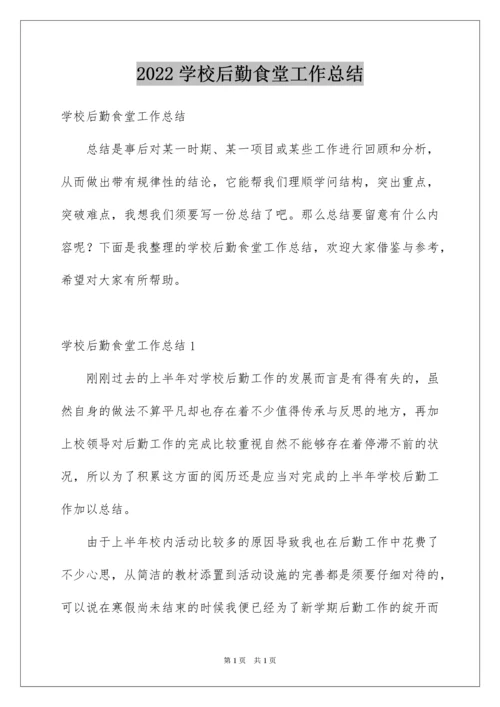 2022 学校后勤食堂工作总结

学校后勤食堂工作总结

总结是事后对某一时期、某一项目或某些工作进行回顾和分析，从而做出带有规律性的结论，它能帮我们理顺学问结构，突出重点，突破难点，我想我们须要写一份总结了吧。那么总结要留意有什么内容呢？下面是我整理的学校后勤食堂工作总结，欢迎大家借鉴与参考，希望对大家有所帮助。

学校后勤食堂工作总结 1

刚刚过去的上半年对学校后勤工作的发展而言是有得有失的，虽然自身的做法不算平凡却也存在着不少值得传承与反思的地方，再加上校领导对后勤工作的完成比较重视自然不能够存在着停滞不前的状况，所以为了积累这方面的阅历还是应当对完成的上半年学校后勤工作加以总结。

由于上半年校内活动比较多的原因导致我也在后勤工作中花费了不少心思，从简洁的教材添置到活动设施的完善都是须要仔细对待的，可以说在寒假尚未结束的时候我便已经为了新学期后勤工作的绽开而

第 1 页 共 1 页